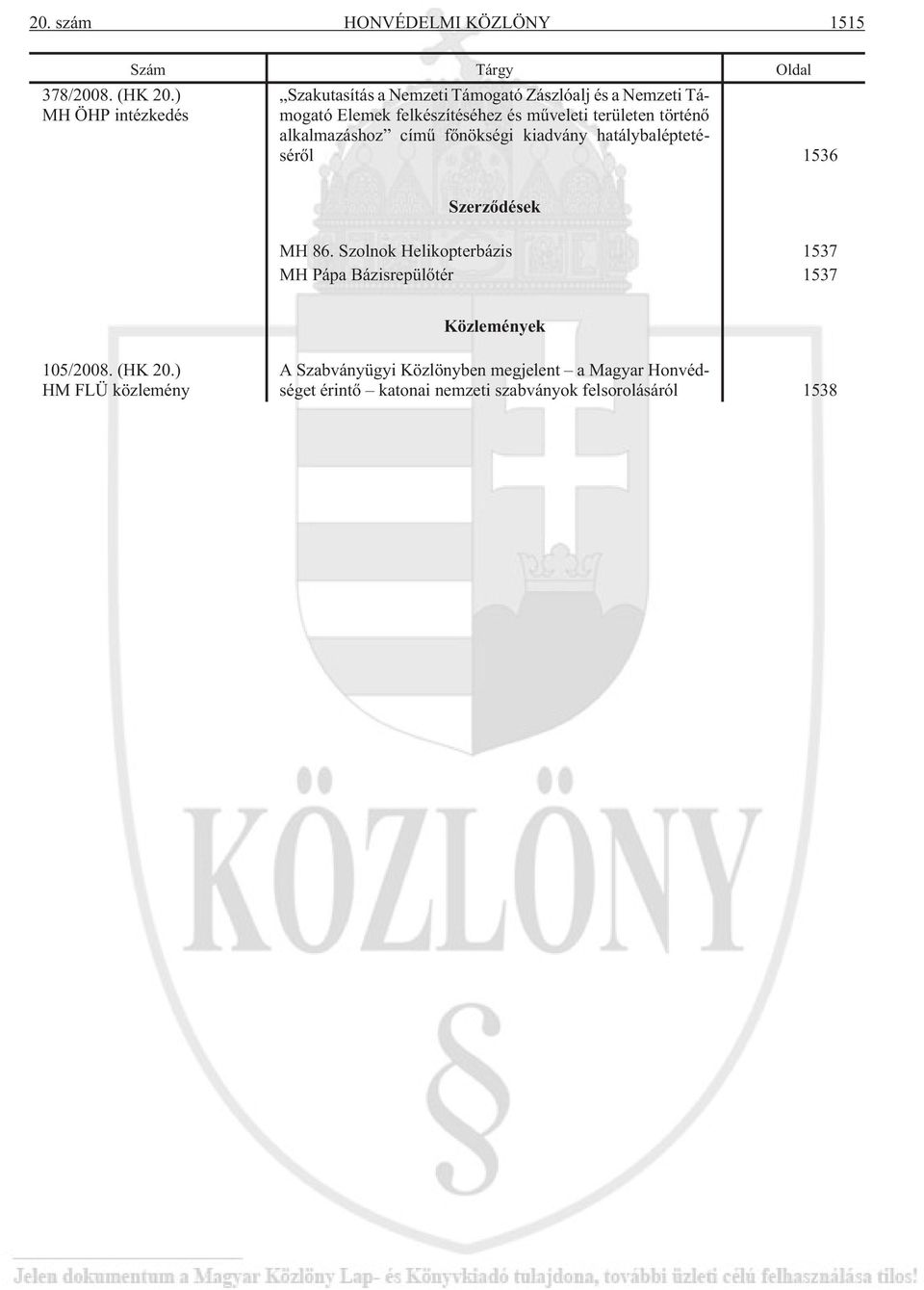 20. szám HONVÉDELMI KÖZLÖNY 1515

| Szám | Tárgy | Oldal |
|---|---|---|
| 378/2008. (HK 20.) MH ÖHP intézkedés | „Szakutasítás a Nemzeti Támogató Zászlóalj és a Nemzeti Támogató Elemek felkészítéséhez és mûveleti területen történõ alkalmazáshoz” címû fõnökségi kiadvány hatálybaléptetésérõl | 1536 |
| | **Szerzõdések** | |
| | MH 86. Szolnok Helikopterbázis | 1537 |
| | MH Pápa Bázisrepülõtér | 1537 |
| | **Közlemények** | |
| 105/2008. (HK 20.) HM FLÜ közlemény | A Szabványügyi Közlönyben megjelent – a Magyar Honvédséget érintõ – katonai nemzeti szabványok felsorolásáról | 1538 |

KÖZLÖNY

§

Jelen dokumentum a Magyar Közlöny Lap- és Könyvkiadó tulajdona, további üzleti célú felhasználása tilos!